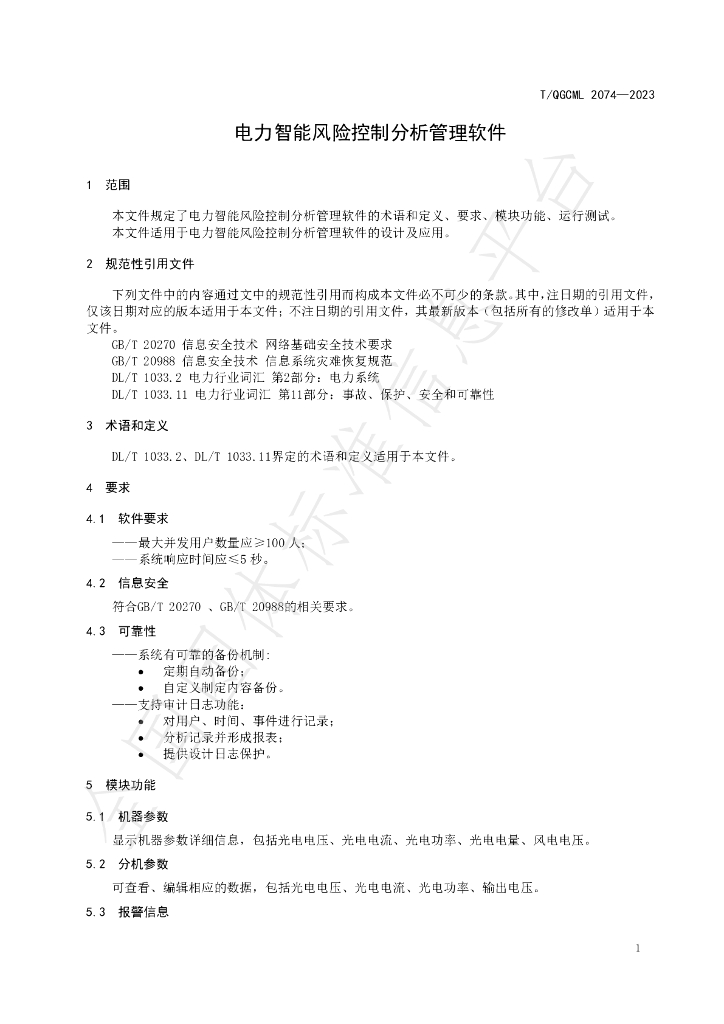 T/QGCML 2074—2023

电力智能风险控制分析管理软件

1 范围

本文件规定了电力智能风险控制分析管理软件的术语和定义、要求、模块功能、运行测试。

本文件适用于电力智能风险控制分析管理软件的设计及应用。

2 规范性引用文件

下列文件中的内容通过文中的规范性引用而构成本文件必不可少的条款。其中，注日期的引用文件，仅该日期对应的版本适用于本文件；不注日期的引用文件，其最新版本（包括所有的修改单）适用于本文件。

GB/T 20270 信息安全技术 网络基础安全技术要求
GB/T 20988 信息安全技术 信息系统灾难恢复规范
DL/T 1033.2 电力行业词汇 第2部分：电力系统
DL/T 1033.11 电力行业词汇 第11部分：事故、保护、安全和可靠性

3 术语和定义

DL/T 1033.2、DL/T 1033.11界定的术语和定义适用于本文件。

4 要求

4.1 软件要求

——最大并发用户数量应≥100人；
——系统响应时间应≤5秒。

4.2 信息安全

符合GB/T 20270 、GB/T 20988的相关要求。

4.3 可靠性

——系统有可靠的备份机制：
• 定期自动备份；
• 自定义制定内容备份。
——支持审计日志功能：
• 对用户、时间、事件进行记录；
• 分析记录并形成报表；
• 提供设计日志保护。

5 模块功能

5.1 机器参数

显示机器参数详细信息，包括光电电压、光电电流、光电功率、光电电量、风电电压。

5.2 分机参数

可查看、编辑相应的数据，包括光电电压、光电电流、光电功率、输出电压。

5.3 报警信息

1

全国团体标准信息平台